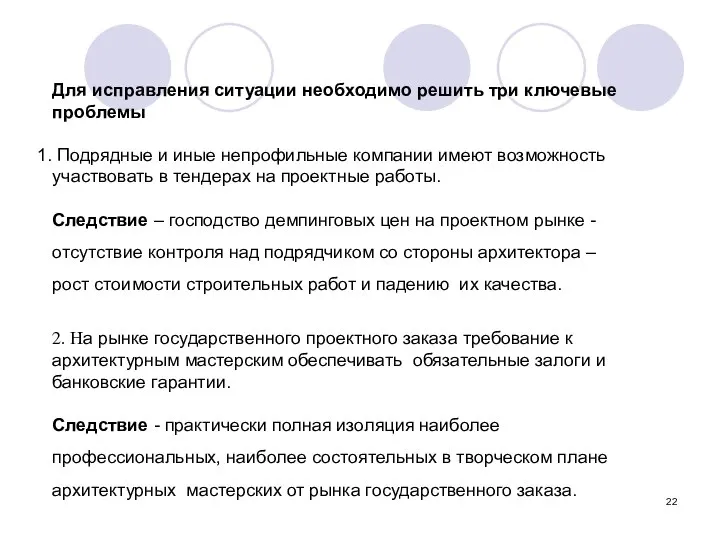 Для исправления ситуации необходимо решить три ключевые проблемы

1. Подрядные и иные непрофильные компании имеют возможность участвовать в тендерах на проектные работы.

Следствие – господство демпинговых цен на проектном рынке - отсутствие контроля над подрядчиком со стороны архитектора – рост стоимости строительных работ и падению их качества.

2. На рынке государственного проектного заказа требование к архитектурным мастерским обеспечивать обязательные залоги и банковские гарантии.

Следствие - практически полная изоляция наиболее профессиональных, наиболее состоятельных в творческом плане архитектурных мастерских от рынка государственного заказа.

22